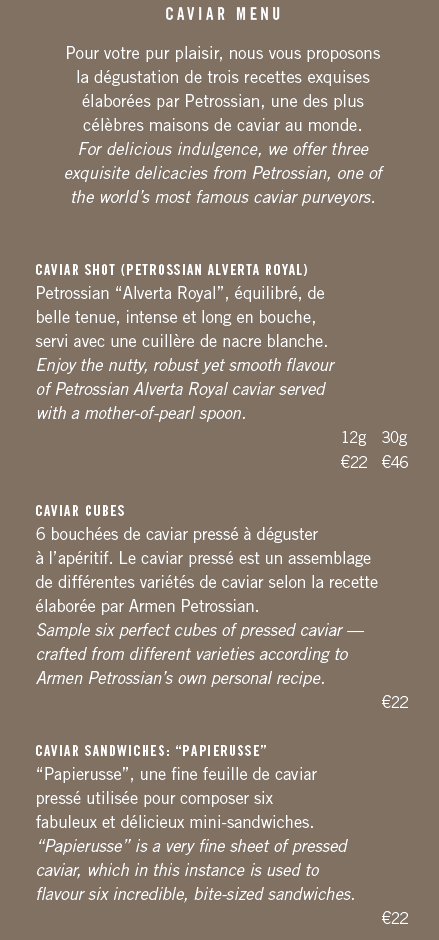 CAVIAR MENU

Pour votre pur plaisir, nous vous proposons la dégustation de trois recettes exquises élaborées par Petrossian, une des plus célèbres maisons de caviar au monde.
For delicious indulgence, we offer three exquisite delicacies from Petrossian, one of the world's most famous caviar purveyors.

CAVIAR SHOT (PETROSSIAN ALVERTA ROYAL)
Petrossian "Alverta Royal", équilibré, de belle tenue, intense et long en bouche, servi avec une cuillère de nacre blanche.
Enjoy the nutty, robust yet smooth flavour of Petrossian Alverta Royal caviar served with a mother-of-pearl spoon.

| 12g | 30g |
|---|---|
| €22 | €46 |

CAVIAR CUBES
6 bouchées de caviar pressé à déguster à l'apéritif. Le caviar pressé est un assemblage de différentes variétés de caviar selon la recette élaborée par Armen Petrossian.
Sample six perfect cubes of pressed caviar — crafted from different varieties according to Armen Petrossian's own personal recipe.
€22

CAVIAR SANDWICHES: "PAPIERUSSE"
"Papierusse", une fine feuille de caviar pressé utilisée pour composer six fabuleux et délicieux mini-sandwiches.
"Papierusse" is a very fine sheet of pressed caviar, which in this instance is used to flavour six incredible, bite-sized sandwiches.
€22